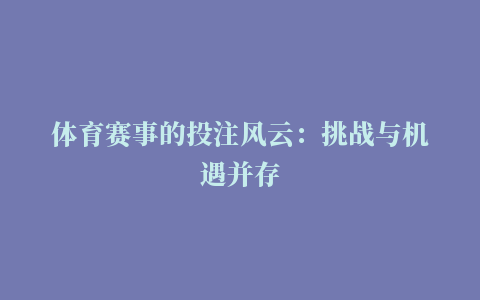 体育赛事的投注风云：挑战与机遇并存